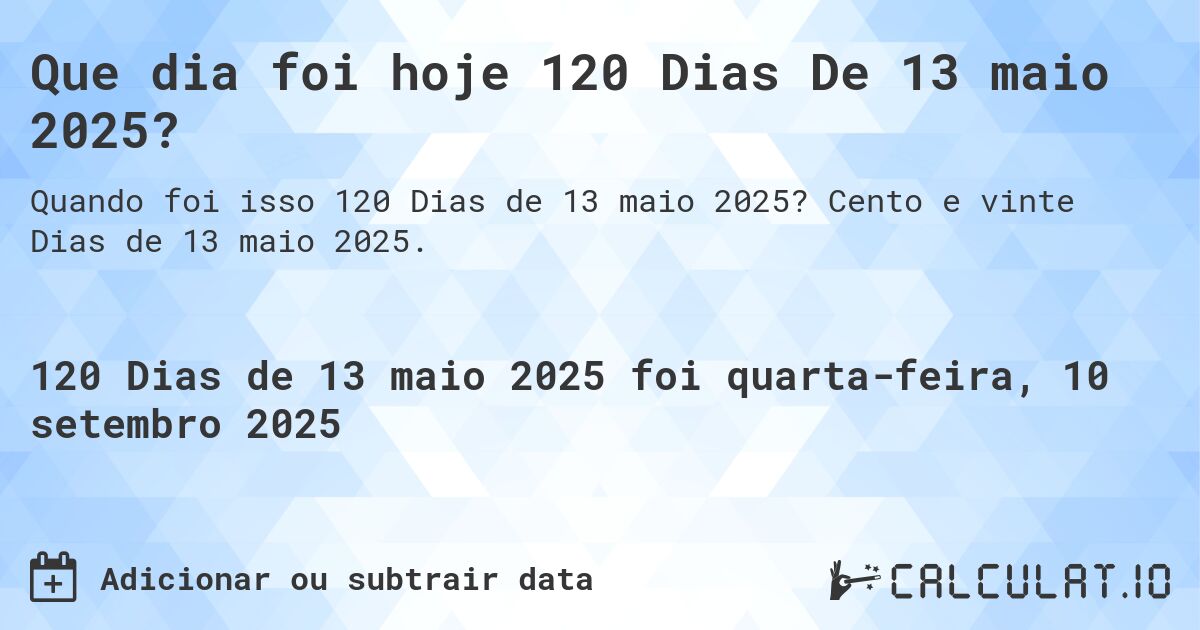 Que dia foi hoje 120 Dias De 13 maio 2025?

Quando foi isso 120 Dias de 13 maio 2025? Cento e vinte Dias de 13 maio 2025.

120 Dias de 13 maio 2025 foi quarta-feira, 10 setembro 2025

Adicionar ou subtrair data

CALCULAT.IO